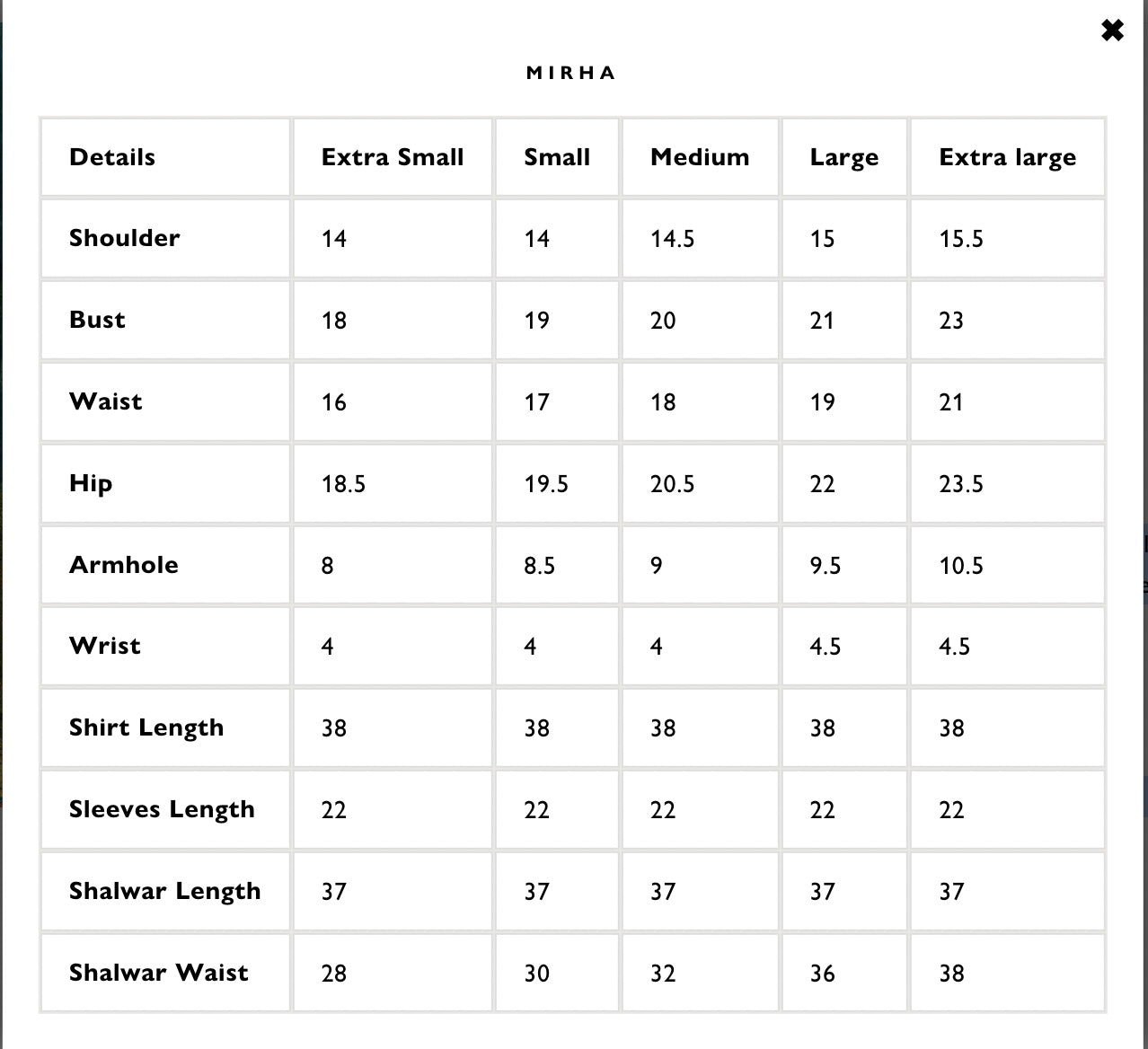 ✖

MIRHA

| Details | Extra Small | Small | Medium | Large | Extra large |
|---|---|---|---|---|---|
| Shoulder | 14 | 14 | 14.5 | 15 | 15.5 |
| Bust | 18 | 19 | 20 | 21 | 23 |
| Waist | 16 | 17 | 18 | 19 | 21 |
| Hip | 18.5 | 19.5 | 20.5 | 22 | 23.5 |
| Armhole | 8 | 8.5 | 9 | 9.5 | 10.5 |
| Wrist | 4 | 4 | 4 | 4.5 | 4.5 |
| Shirt Length | 38 | 38 | 38 | 38 | 38 |
| Sleeves Length | 22 | 22 | 22 | 22 | 22 |
| Shalwar Length | 37 | 37 | 37 | 37 | 37 |
| Shalwar Waist | 28 | 30 | 32 | 36 | 38 |